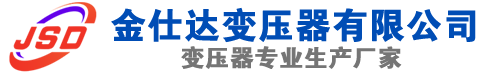 JSD
金仕达变压器有限公司
变压器专业生产厂家